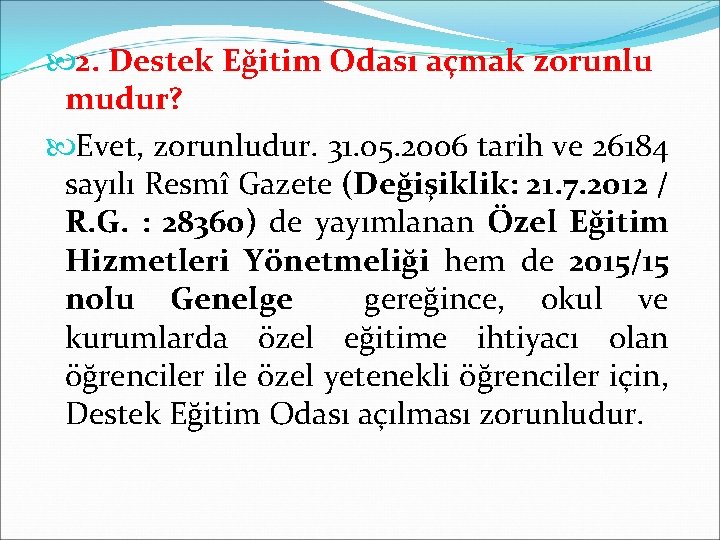 2. Destek Eğitim Odası açmak zorunlu mudur?

Evet, zorunludur. 31.05.2006 tarih ve 26184 sayılı Resmî Gazete (Değişiklik: 21.7.2012 / R.G. : 28360) de yayımlanan Özel Eğitim Hizmetleri Yönetmeliği hem de 2015/15 nolu Genelge gereğince, okul ve kurumlarda özel eğitime ihtiyacı olan öğrenciler ile özel yetenekli öğrenciler için, Destek Eğitim Odası açılması zorunludur.